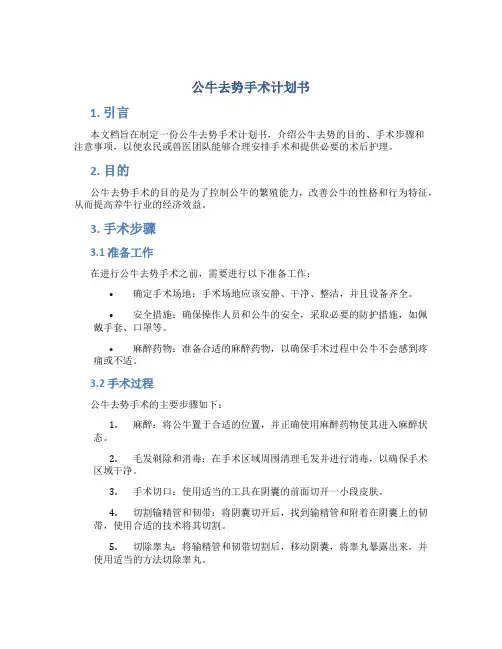 公牛去势手术计划书

1. 引言

本文档旨在制定一份公牛去势手术计划书，介绍公牛去势的目的、手术步骤和注意事项，以便农民或兽医团队能够合理安排手术和提供必要的术后护理。

2. 目的

公牛去势手术的目的是为了控制公牛的繁殖能力，改善公牛的性格和行为特征，从而提高养牛行业的经济效益。

3. 手术步骤

3.1 准备工作

在进行公牛去势手术之前，需要进行以下准备工作：

• 确定手术场地：手术场地应该安静、干净、整洁，并且设备齐全。

• 安全措施：确保操作人员和公牛的安全，采取必要的防护措施，如佩戴手套、口罩等。

• 麻醉药物：准备合适的麻醉药物，以确保手术过程中公牛不会感到疼痛或不适。

3.2 手术过程

公牛去势手术的主要步骤如下：

1. 麻醉：将公牛置于合适的位置，并正确使用麻醉药物使其进入麻醉状态。

2. 毛发剃除和消毒：在手术区域周围清理毛发并进行消毒，以确保手术区域干净。

3. 手术切口：使用适当的工具在阴囊的前面切开一小段皮肤。

4. 切割输精管和韧带：将阴囊切开后，找到输精管和附着在阴囊上的韧带，使用合适的技术将其切割。

5. 切除睾丸：将输精管和韧带切割后，移动阴囊，将睾丸暴露出来，并使用适当的方法切除睾丸。